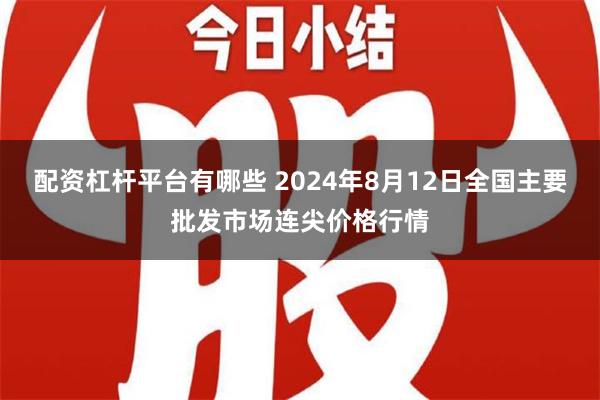 今日小结

股

配资杠杆平台有哪些 2024年8月12日全国主要批发市场连尖价格行情